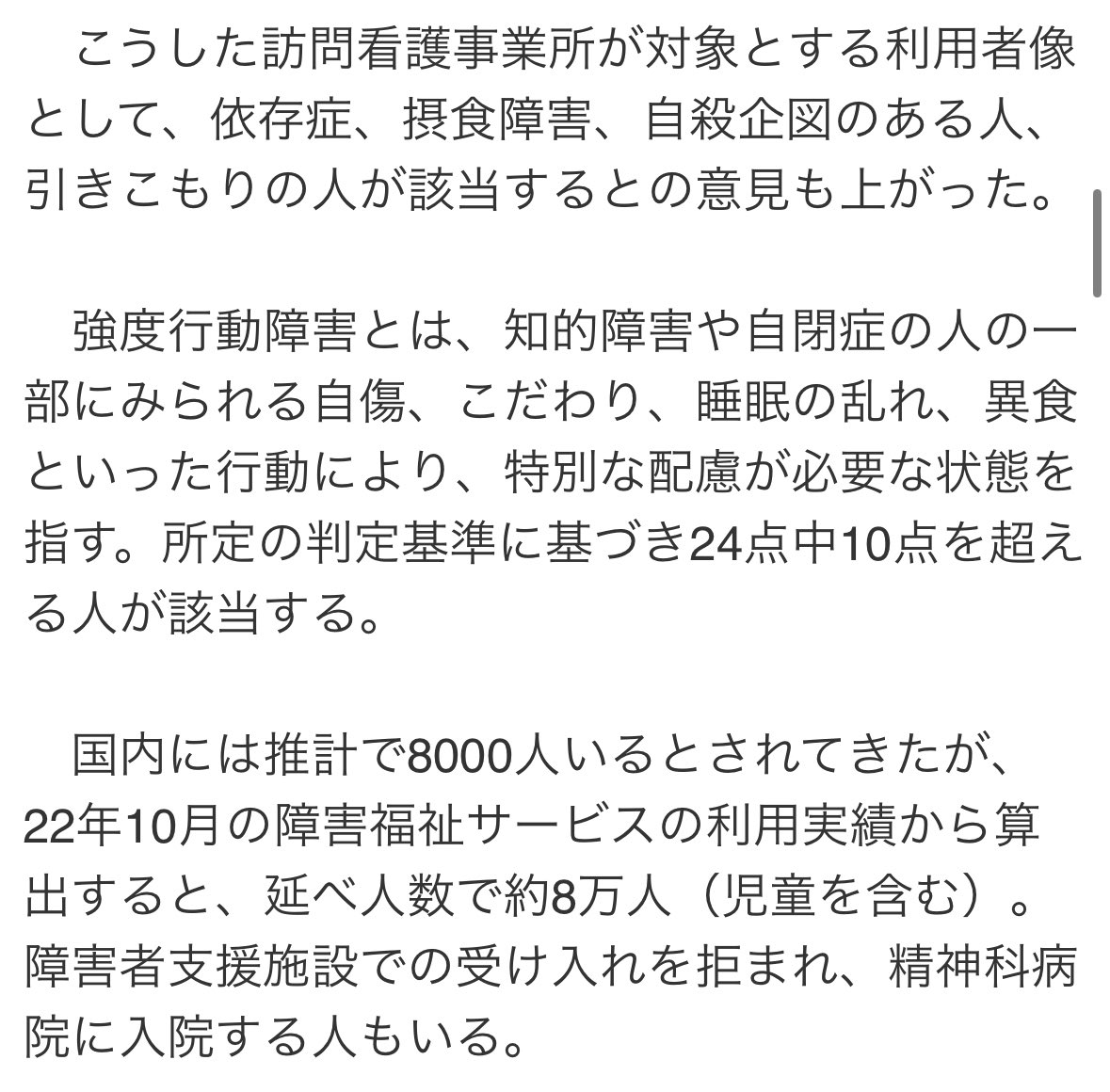 こうした訪問看護事業所が対象とする利用者像として、依存症、摂食障害、自殺企図のある人、引きこもりの人が該当するとの意見も上がった。

強度行動障害とは、知的障害や自閉症の人の一部にみられる自傷、こだわり、睡眠の乱れ、異食といった行動により、特別な配慮が必要な状態を指す。所定の判定基準に基づき24点中10点を超える人が該当する。

国内には推計で8000人いるとされてきたが、22年10月の障害福祉サービスの利用実績から算出すると、延べ人数で約8万人（児童を含む）。障害者支援施設での受け入れを拒まれ、精神科病院に入院する人もいる。